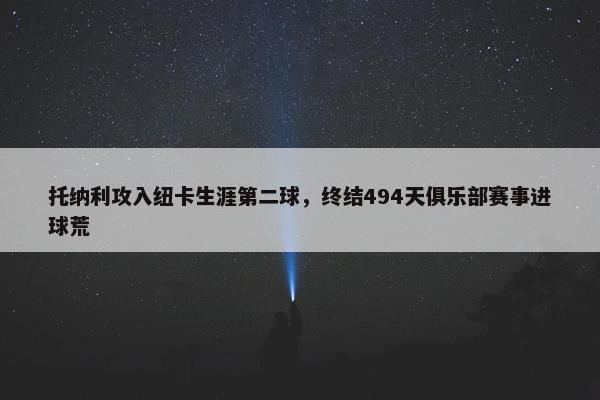 托纳利攻入纽卡生涯第二球，终结494天俱乐部赛事进球荒